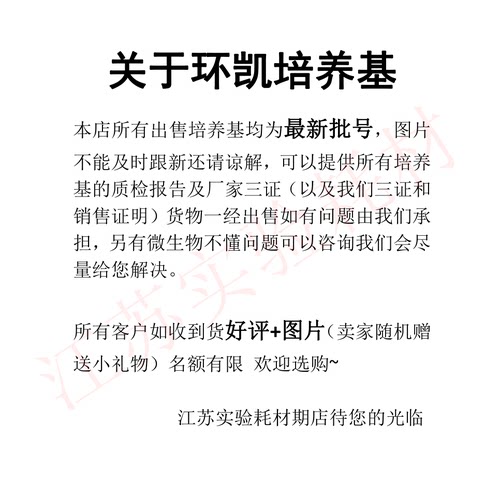 关于环凯培养基

本店所有出售培养基均为最新批号，图片不能及时跟新还请谅解，可以提供所有培养基的质检报告及厂家三证（以及我们三证和销售证明）货物一经出售如有问题由我们承担，另有微生物不懂问题可以咨询我们会尽量给您解决。

所有客户如收到货好评+图片（卖家随机赠送小礼物）名额有限 欢迎选购~

江苏实验耗材期店待您的光临

江苏实验耗材